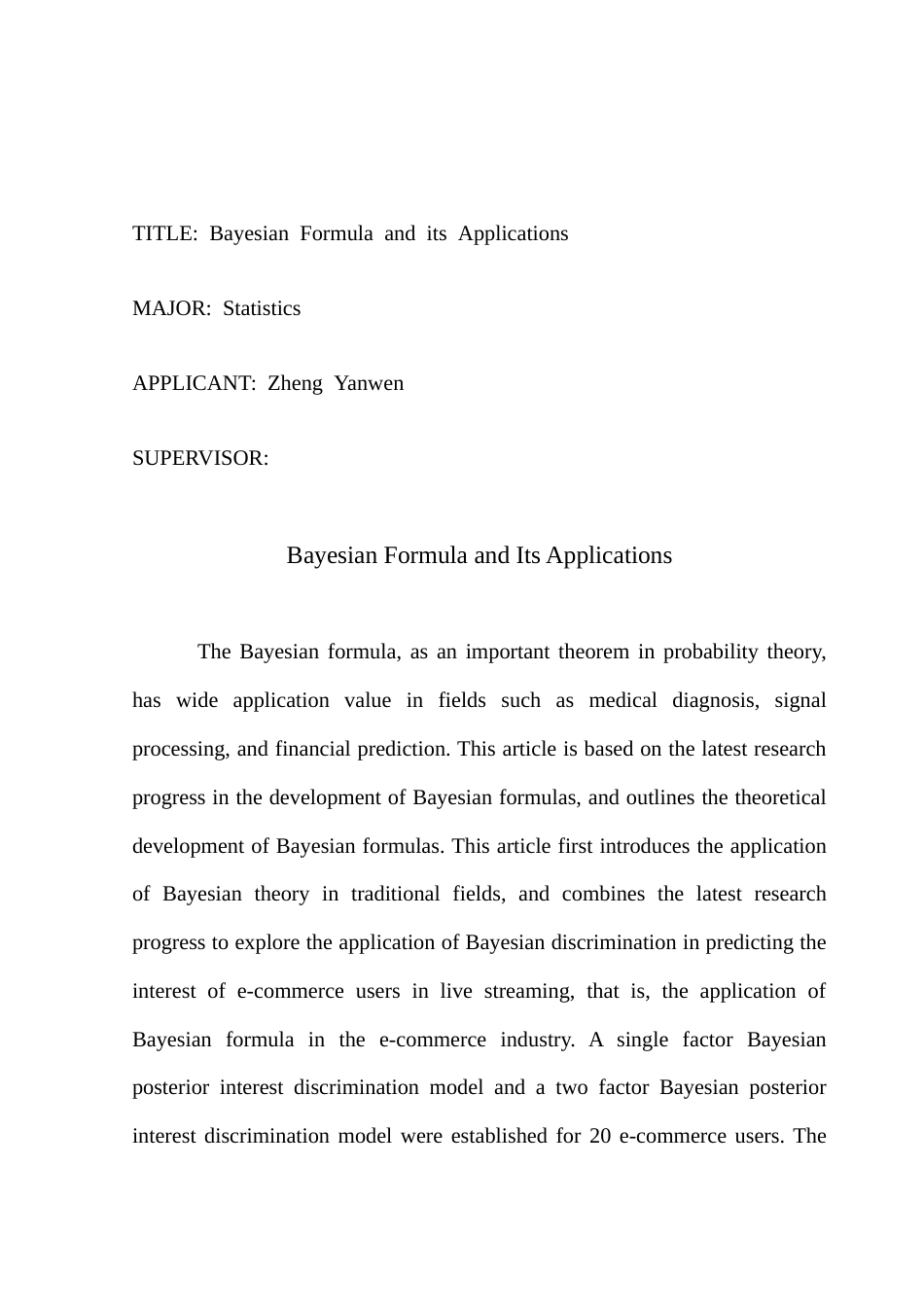 TITLE: Bayesian Formula and its Applications

MAJOR: Statistics

APPLICANT: Zheng Yanwen

SUPERVISOR:

Bayesian Formula and Its Applications

The Bayesian formula, as an important theorem in probability theory, has wide application value in fields such as medical diagnosis, signal processing, and financial prediction. This article is based on the latest research progress in the development of Bayesian formulas, and outlines the theoretical development of Bayesian formulas. This article first introduces the application of Bayesian theory in traditional fields, and combines the latest research progress to explore the application of Bayesian discrimination in predicting the interest of e-commerce users in live streaming, that is, the application of Bayesian formula in the e-commerce industry. A single factor Bayesian posterior interest discrimination model and a two factor Bayesian posterior interest discrimination model were established for 20 e-commerce users. The